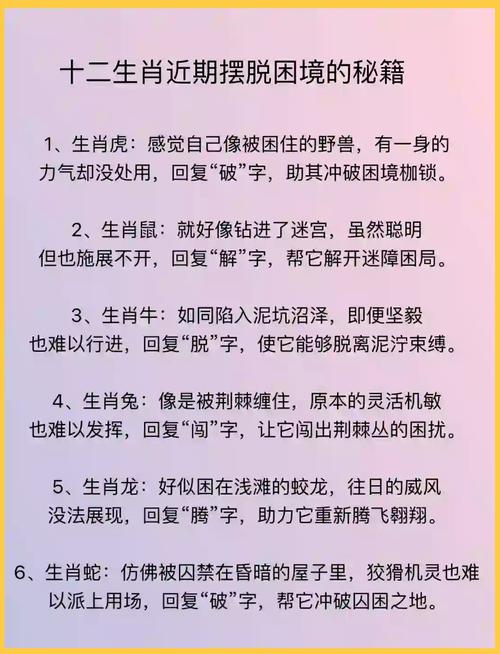 十二生肖近期摆脱困境的秘籍

1、生肖虎：感觉自己像被困住的野兽，有一身的力气却没处用，回复“破”字，助其冲破困境枷锁。

2、生肖鼠：就好像钻进了迷宫，虽然聪明但也施展不开，回复“解”字，帮它解开迷障困局。

3、生肖牛：如同陷入泥坑沼泽，即便坚毅也难以行进，回复“脱”字，使它能够脱离泥泞束缚。

4、生肖兔：像是被荆棘缠住，原本的灵活机敏也难以发挥，回复“闯”字，让它闯出荆棘丛的困扰。

5、生肖龙：好似困在浅滩的蛟龙，往日的威风没法展现，回复“腾”字，助力它重新腾飞翱翔。

6、生肖蛇：仿佛被囚禁在昏暗的屋子里，狡猾机灵也难以派上用场，回复“破”字，帮它冲破囚困之地。